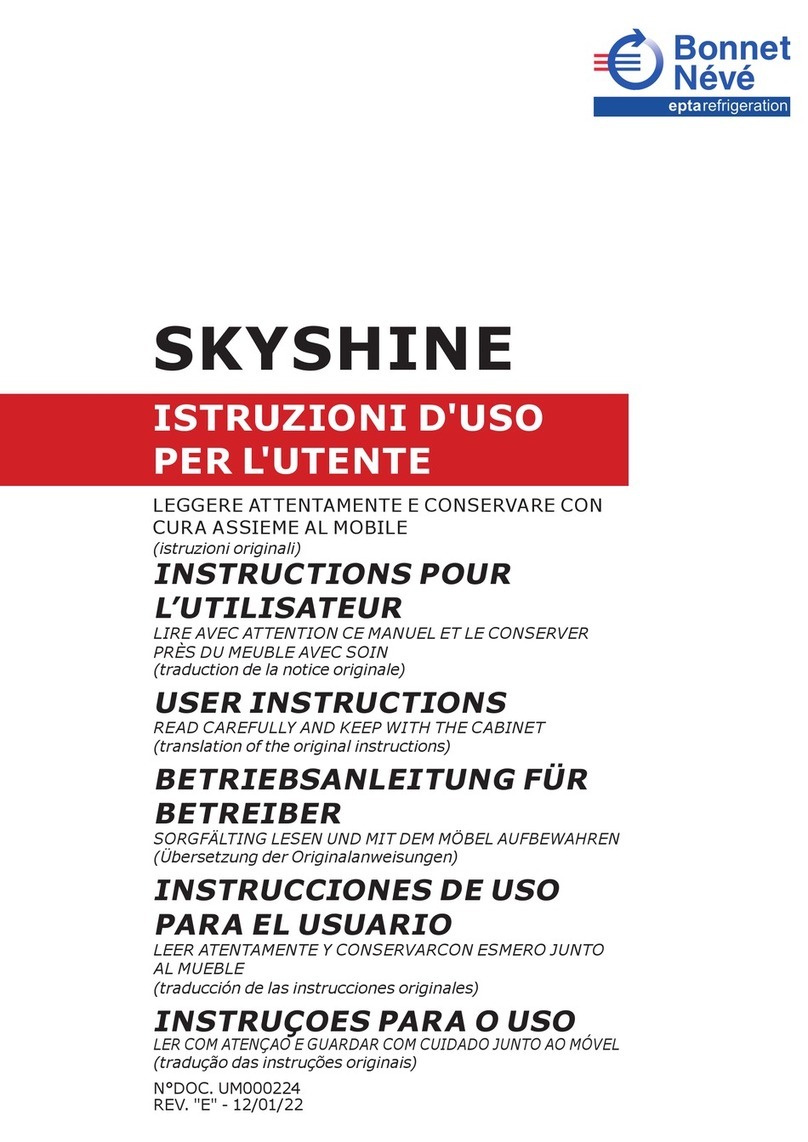 Bonnet Névé
eptarefrigeration

SKYSHINE

ISTRUZIONI D'USO PER L'UTENTE

LEGGERE ATTENTAMENTE E CONSERVARE CON CURA ASSIEME AL MOBILE
(istruzioni originali)

INSTRUCTIONS POUR L'UTILISATEUR

LIRE AVEC ATTENTION CE MANUEL ET LE CONSERVER PRÈS DU MEUBLE AVEC SOIN
(traduction de la notice originale)

USER INSTRUCTIONS

READ CAREFULLY AND KEEP WITH THE CABINET
(translation of the original instructions)

BETRIEBSANLEITUNG FÜR BETREIBER

SORGFÄLTING LESEN UND MIT DEM MÖBEL AUFBEWAHREN
(Übersetzung der Originalanweisungen)

INSTRUCCIONES DE USO PARA EL USUARIO

LEER ATENTAMENTE Y CONSERVARCON ESMERO JUNTO AL MUEBLE
(traducción de las instrucciones originales)

INSTRUÇOES PARA O USO

LER COM ATENÇÃO E GUARDAR COM CUIDADO JUNTO AO MÓVEL
(tradução das instruções originais)

N°DOC. UM000224
REV. "E" - 12/01/22